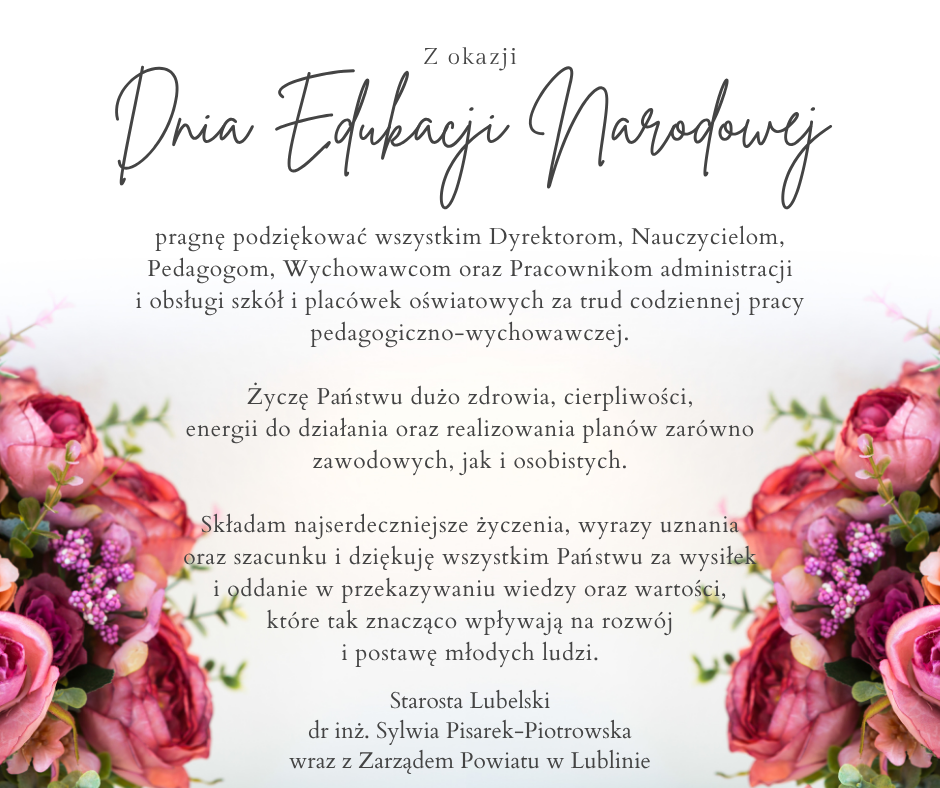 Z okazji

Dnia Edukacji Narodowej

pragnę podziękować wszystkim Dyrektorom, Nauczycielom, Pedagogom, Wychowawcom oraz Pracownikom administracji i obsługi szkół i placówek oświatowych za trud codziennej pracy pedagogiczno-wychowawczej.

Życzę Państwu dużo zdrowia, cierpliwości, energii do działania oraz realizowania planów zarówno zawodowych, jak i osobistych.

Składam najserdeczniejsze życzenia, wyrazy uznania oraz szacunku i dziękuję wszystkim Państwu za wysiłek i oddanie w przekazywaniu wiedzy oraz wartości, które tak znacząco wpływają na rozwój i postawę młodych ludzi.

Starosta Lubelski
dr inż. Sylwia Pisarek-Piotrowska
wraz z Zarządem Powiatu w Lublinie